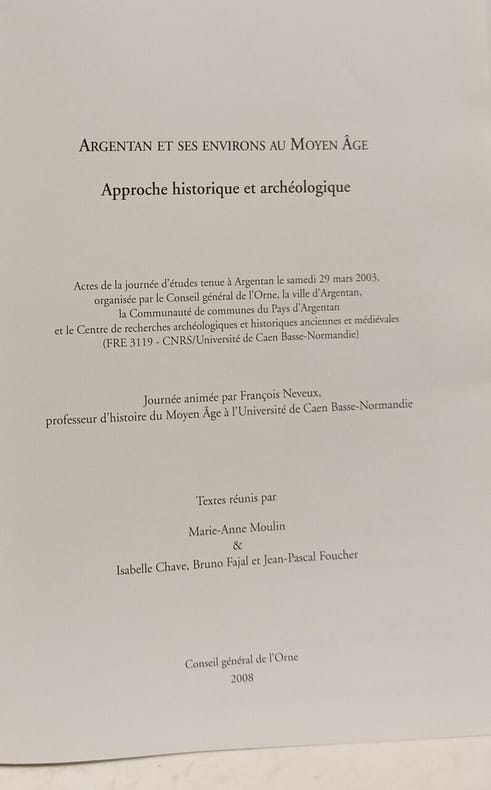 ARGENTAN ET SES ENVIRONS AU MOYEN ÂGE

Approche historique et archéologique

Actes de la journée d'études tenue à Argentan le samedi 29 mars 2003, organisée par le Conseil général de l'Orne, la ville d'Argentan, la Communauté de communes du Pays d'Argentan et le Centre de recherches archéologiques et historiques anciennes et médiévales (FRE 3119 - CNRS/Université de Caen Basse-Normandie)

Journée animée par François Neveux, professeur d'histoire du Moyen Âge à l'Université de Caen Basse-Normandie

Textes réunis par

Marie-Anne Moulin
&
Isabelle Chave, Bruno Fajal et Jean-Pascal Foucher

Conseil général de l'Orne
2008